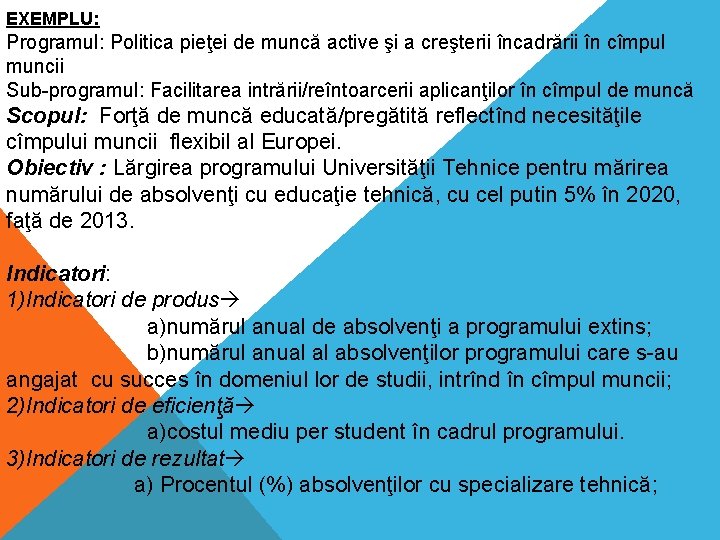 EXEMPLU:
Programul: Politica pieţei de muncă active şi a creşterii încadrării în cîmpul muncii
Sub-programul: Facilitarea intrării/reîntoarcerii aplicanţilor în cîmpul de muncă
Scopul: Forţă de muncă educată/pregătită reflectînd necesităţile cîmpului muncii flexibil al Europei.
Obiectiv : Lărgirea programului Universităţii Tehnice pentru mărirea numărului de absolvenţi cu educaţie tehnică, cu cel putin 5% în 2020, faţă de 2013.

Indicatori:
1)Indicatori de produs→
a)numărul anual de absolvenţi a programului extins;
b)numărul anual al absolvenţilor programului care s-au angajat cu succes în domeniul lor de studii, intrînd în cîmpul muncii;
2)Indicatori de eficienţă→
a)costul mediu per student în cadrul programului.
3)Indicatori de rezultat→
a) Procentul (%) absolvenţilor cu specializare tehnică;